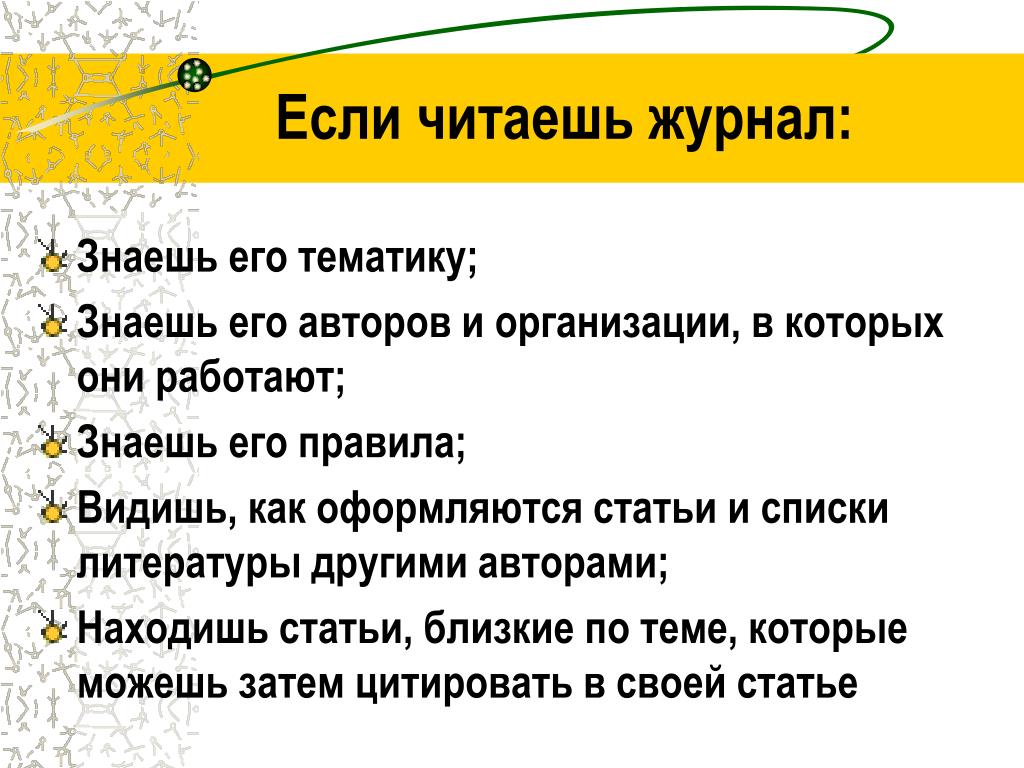 Если читаешь журнал:

Знаешь его тематику;

Знаешь его авторов и организации, в которых они работают;

Знаешь его правила;

Видишь, как оформляются статьи и списки литературы другими авторами;

Находишь статьи, близкие по теме, которые можешь затем цитировать в своей статье